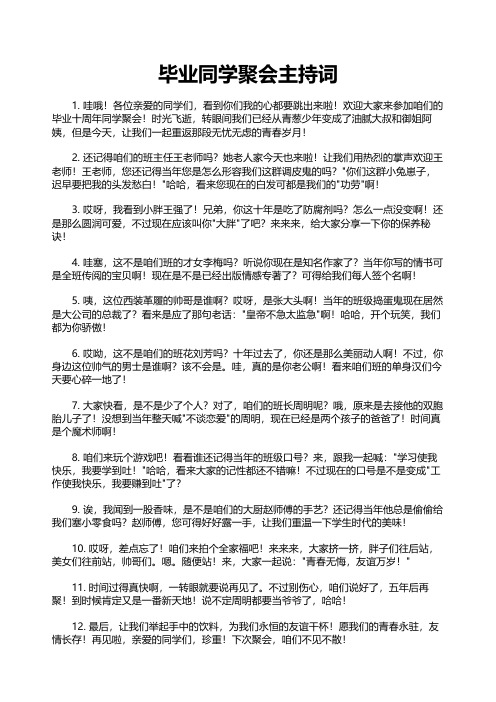 毕业同学聚会主持词

1. 哇哦！各位亲爱的同学们，看到你们我的心都要跳出来啦！欢迎大家来参加咱们的毕业十周年同学聚会！时光飞逝，转眼间我们已经从青葱少年变成了油腻大叔和御姐阿姨，但是今天，让我们一起重返那段无忧无虑的青春岁月！

2. 还记得咱们的班主任王老师吗？她老人家今天也来啦！让我们用热烈的掌声欢迎王老师！王老师，您还记得当年您是怎么形容我们这群调皮鬼的吗？"你们这群小兔崽子，迟早要把我的头发愁白！"哈哈，看来您现在的白发可都是我们的"功劳"啊！

3. 哎呀，我看到小胖王强了！兄弟，你这十年是吃了防腐剂吗？怎么一点没变啊！还是那么圆润可爱，不过现在应该叫你"大胖"了吧？来来来，给大家分享一下你的保养秘诀！

4. 哇塞，这不是咱们班的才女李梅吗？听说你现在是知名作家了？当年你写的情书可是全班传阅的宝贝啊！现在是不是已经出版情感专著了？可得给我们每人签个名啊！

5. 咦，这位西装革履的帅哥是谁啊？哎呀，是张大头啊！当年的班级捣蛋鬼现在居然是大公司的总裁了？看来是应了那句老话："皇帝不急太监急"啊！哈哈，开个玩笑，我们都为你骄傲！

6. 哎呦，这不是咱们的班花刘芳吗？十年过去了，你还是那么美丽动人啊！不过，你身边这位帅气的男士是谁啊？该不会是。哇，真的是你老公啊！看来咱们班的单身汉们今天要心碎一地了！

7. 大家快看，是不是少了个人？对了，咱们的班长周明呢？哦，原来是去接他的双胞胎儿子了！没想到当年整天喊"不谈恋爱"的周明，现在已经是两个孩子的爸爸了！时间真是个魔术师啊！

8. 咱们来玩个游戏吧！看看谁还记得当年的班级口号？来，跟我一起喊："学习使我快乐，我要学到吐！"哈哈，看来大家的记性都还不错嘛！不过现在的口号是不是变成"工作使我快乐，我要赚到吐"了？

9. 诶，我闻到一股香味，是不是咱们的大厨赵师傅的手艺？还记得当年他总是偷偷给我们塞小零食吗？赵师傅，您可得好好露一手，让我们重温一下学生时代的美味！

10. 哎呀，差点忘了！咱们来拍个全家福吧！来来来，大家挤一挤，胖子们往后站，美女们往前站，帅哥们。嗯。随便站！来，大家一起说："青春无悔，友谊万岁！"

11. 时间过得真快啊，一转眼就要说再见了。不过别伤心，咱们说好了，五年后再聚！到时候肯定又是一番新天地！说不定周明都要当爷爷了，哈哈！

12. 最后，让我们举起手中的饮料，为我们永恒的友谊干杯！愿我们的青春永驻，友情长存！再见啦，亲爱的同学们，珍重！下次聚会，咱们不见不散！